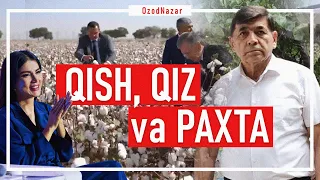 OzodNazar

QISH, QIZ
va PAXTA